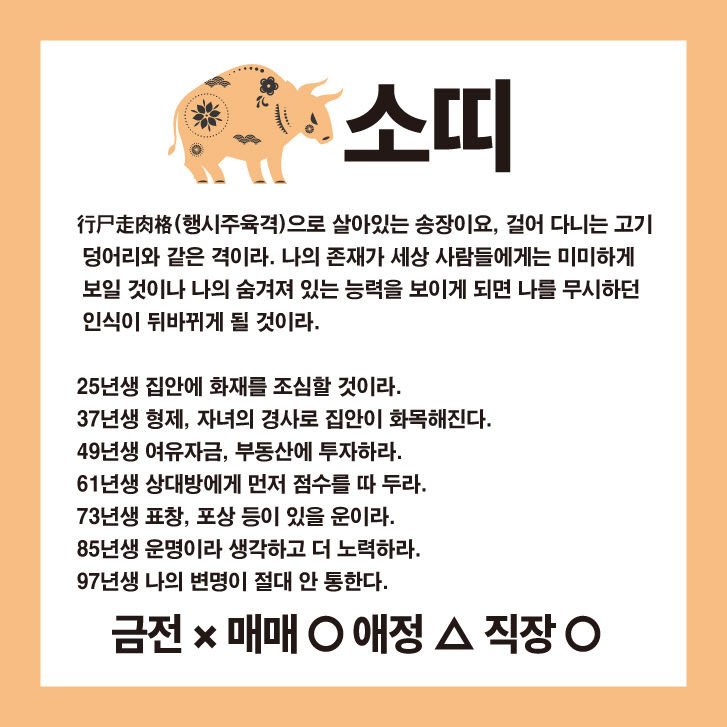 소띠

行尸走肉格(행시주육격)으로 살아있는 송장이요, 걸어 다니는 고기 덩어리와 같은 격이라. 나의 존재가 세상 사람들에게는 미미하게 보일 것이나 나의 숨겨져 있는 능력을 보이게 되면 나를 무시하던 인식이 뒤바뀌게 될 것이라.

25년생 집안에 화재를 조심할 것이라.
37년생 형제, 자녀의 경사로 집안이 화목해진다.
49년생 여유자금, 부동산에 투자하라.
61년생 상대방에게 먼저 점수를 따 두라.
73년생 표창, 포상 등이 있을 운이라.
85년생 운명이라 생각하고 더 노력하라.
97년생 나의 변명이 절대 안 통한다.

금전 × 매매 ○ 애정 △ 직장 ○